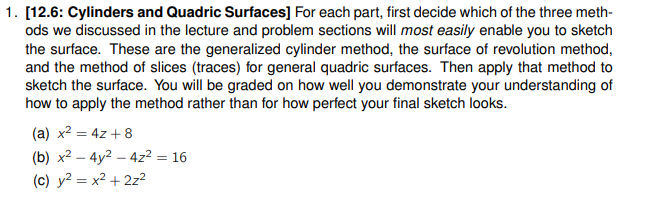 1. [12.6: Cylinders and Quadric Surfaces] For each part, first decide which of the three methods we discussed in the lecture and problem sections will most easily enable you to sketch the surface. These are the generalized cylinder method, the surface of revolution method, and the method of slices (traces) for general quadric surfaces. Then apply that method to sketch the surface. You will be graded on how well you demonstrate your understanding of how to apply the method rather than for how perfect your final sketch looks.

(a) $x^2 = 4z + 8$

(b) $x^2 - 4y^2 - 4z^2 = 16$

(c) $y^2 = x^2 + 2z^2$